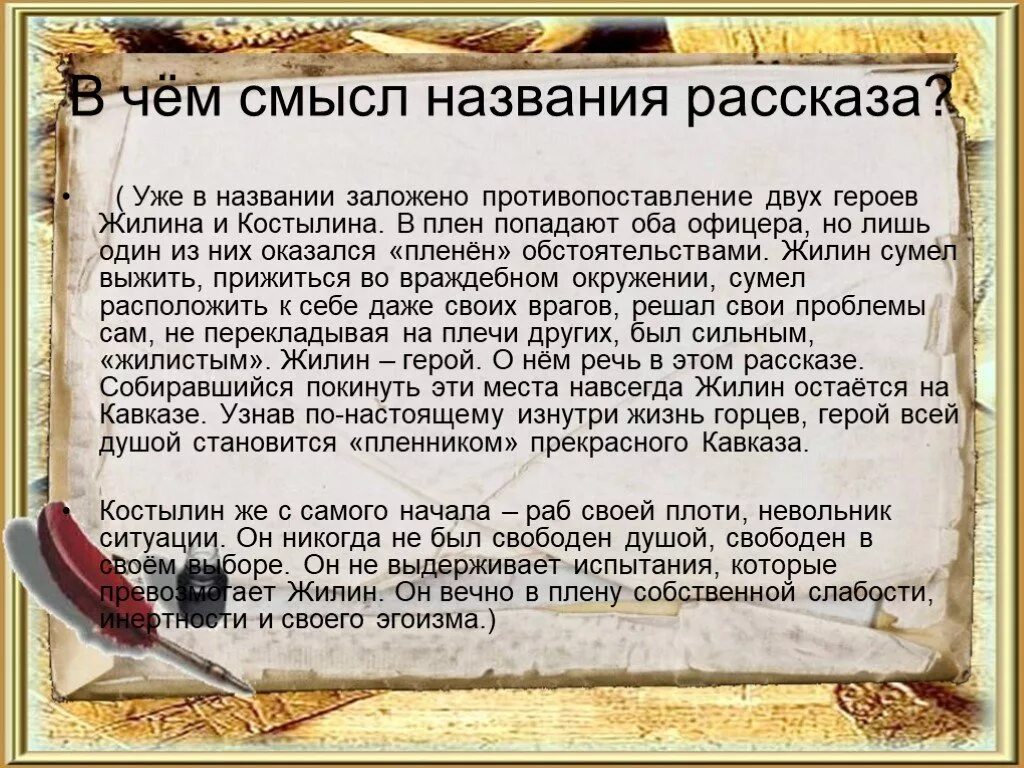 В чём смысл названия рассказа?

• ( Уже в названии заложено противопоставление двух героев Жилина и Костылина. В плен попадают оба офицера, но лишь один из них оказался «пленён» обстоятельствами. Жилин сумел выжить, прижиться во враждебном окружении, сумел расположить к себе даже своих врагов, решал свои проблемы сам, не перекладывая на плечи других, был сильным, «жилистым». Жилин – герой. О нём речь в этом рассказе. Собиравшийся покинуть эти места навсегда Жилин остаётся на Кавказе. Узнав по-настоящему изнутри жизнь горцев, герой всей душой становится «пленником» прекрасного Кавказа.

• Костылин же с самого начала – раб своей плоти, невольник ситуации. Он никогда не был свободен душой, свободен в своём выборе. Он не выдерживает испытания, которые превозмогает Жилин. Он вечно в плену собственной слабости, инертности и своего эгоизма.)